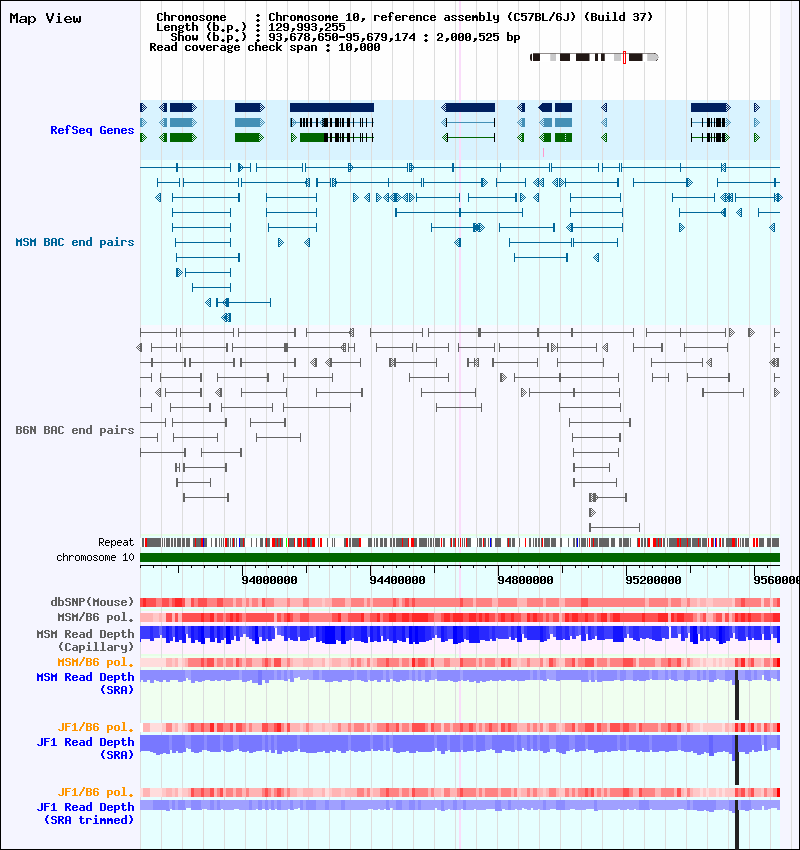 Map View

Chromosome : Chromosome 10, reference assembly (C57BL/6J) (Build 37)
Length (b.p.) : 129,993,255
Show (b.p.) : 93,678,650-95,679,174 : 2,000,525 bp
Read coverage check span : 10,000

RefSeq Genes

MSM BAC end pairs

B6N BAC end pairs

Repeat
chromosome 10

94000000 94400000 94800000 95200000 9560000

dbSNP(Mouse)
MSM/B6 pol.
MSM Read Depth (Capillary)
MSM/B6 pol.
MSM Read Depth (SRA)

JF1/B6 pol.
JF1 Read Depth (SRA)

JF1/B6 pol.
JF1 Read Depth (SRA trimmed)